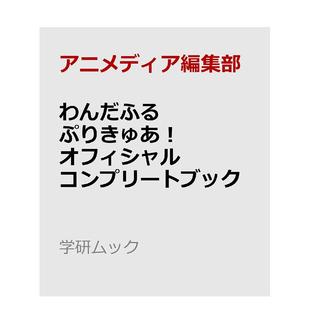 アニメディア編集部

わんだふる
ぷりきゅあ！
オフィシャル
コンプリートブック

学研ムック